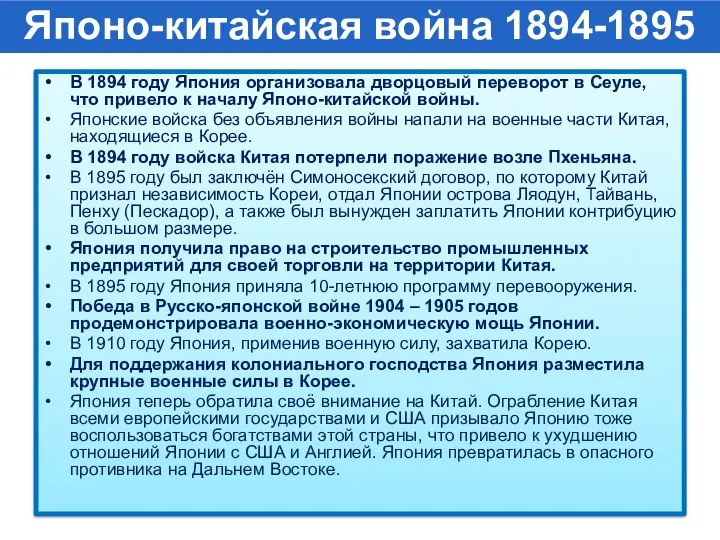 Японо-китайская война 1894-1895

• В 1894 году Япония организовала дворцовый переворот в Сеуле, что привело к началу Японо-китайской войны.
• Японские войска без объявления войны напали на военные части Китая, находящиеся в Корее.
• В 1894 году войска Китая потерпели поражение возле Пхеньяна.
• В 1895 году был заключён Симоносекский договор, по которому Китай признал независимость Кореи, отдал Японии острова Ляодун, Тайвань, Пенху (Пескадор), а также был вынужден заплатить Японии контрибуцию в большом размере.
• Япония получила право на строительство промышленных предприятий для своей торговли на территории Китая.
• В 1895 году Япония приняла 10-летнюю программу перевооружения.
• Победа в Русско-японской войне 1904 – 1905 годов продемонстрировала военно-экономическую мощь Японии.
• В 1910 году Япония, применив военную силу, захватила Корею.
• Для поддержания колониального господства Япония разместила крупные военные силы в Корее.
• Япония теперь обратила своё внимание на Китай. Ограбление Китая всеми европейскими государствами и США призывало Японию тоже воспользоваться богатствами этой страны, что привело к ухудшению отношений Японии с США и Англией. Япония превратилась в опасного противника на Дальнем Востоке.